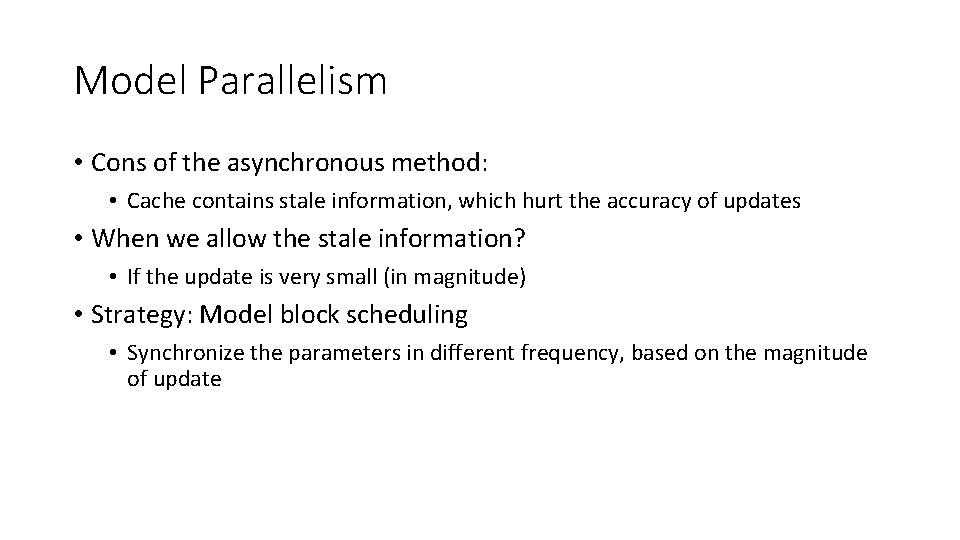 Model Parallelism

• Cons of the asynchronous method:

• Cache contains stale information, which hurt the accuracy of updates

• When we allow the stale information?

• If the update is very small (in magnitude)

• Strategy: Model block scheduling

• Synchronize the parameters in different frequency, based on the magnitude of update